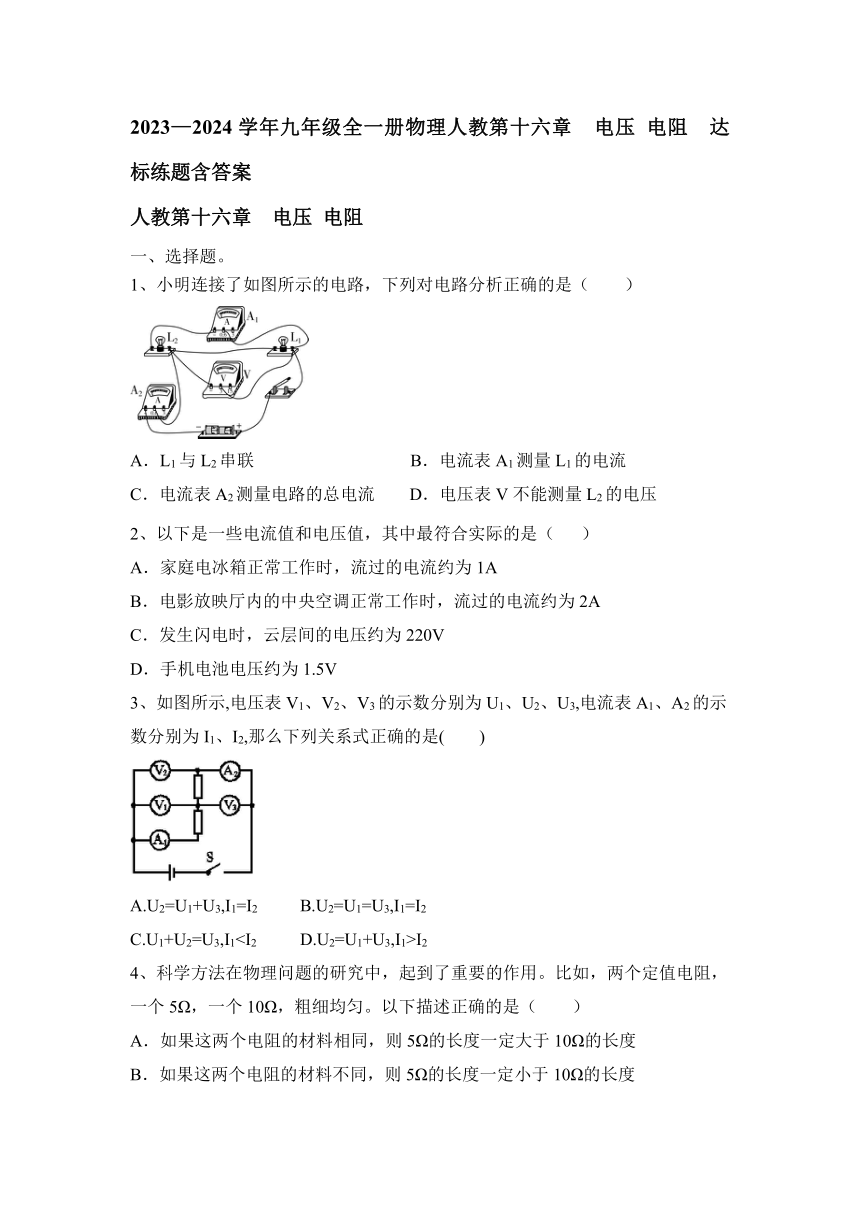 2023—2024 学年九年级全一册物理人教第十六章　电压 电阻　达标练题含答案

人教第十六章　电压 电阻

一、选择题。

1、小明连接了如图所示的电路，下列对电路分析正确的是（　　）

$A_1$ $L_2$ $L_1$ V $A_2$

A．$L_1$ 与 $L_2$ 串联　　　　B．电流表 $A_1$ 测量 $L_1$ 的电流

C．电流表 $A_2$ 测量电路的总电流　　D．电压表 V 不能测量 $L_2$ 的电压

2、以下是一些电流值和电压值，其中最符合实际的是（　　）

A．家庭电冰箱正常工作时，流过的电流约为 1A

B．电影放映厅内的中央空调正常工作时，流过的电流约为 2A

C．发生闪电时，云层间的电压约为 220V

D．手机电池电压约为 1.5V

3、如图所示,电压表 $V_1$、$V_2$、$V_3$ 的示数分别为 $U_1$、$U_2$、$U_3$,电流表 $A_1$、$A_2$ 的示数分别为 $I_1$、$I_2$,那么下列关系式正确的是(　　)

$V_2$ $A_2$ $V_1$ $V_3$ $A_1$ S

A.$U_2=U_1+U_3,I_1=I_2$　　B.$U_2=U_1=U_3,I_1=I_2$

C.$U_1+U_2=U_3,I_1<I_2$　　D.$U_2=U_1+U_3,I_1>I_2$

4、科学方法在物理问题的研究中，起到了重要的作用。比如，两个定值电阻，一个 5Ω，一个 10Ω，粗细均匀。以下描述正确的是（　　）

A．如果这两个电阻的材料相同，则 5Ω的长度一定大于 10Ω的长度

B．如果这两个电阻的材料不同，则 5Ω的长度一定小于 10Ω的长度